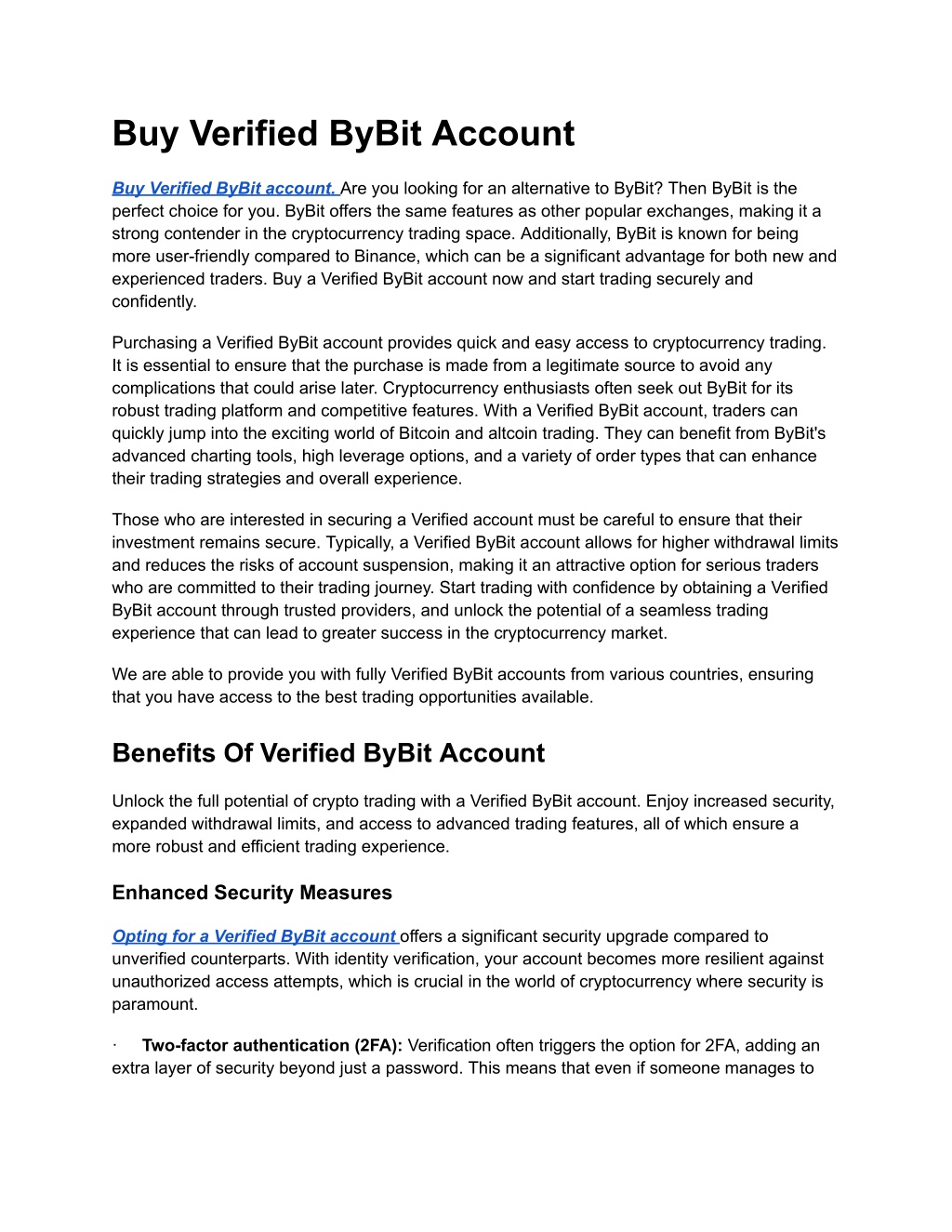 Buy Verified ByBit Account

Buy Verified ByBit account. Are you looking for an alternative to ByBit? Then ByBit is the perfect choice for you. ByBit offers the same features as other popular exchanges, making it a strong contender in the cryptocurrency trading space. Additionally, ByBit is known for being more user-friendly compared to Binance, which can be a significant advantage for both new and experienced traders. Buy a Verified ByBit account now and start trading securely and confidently.

Purchasing a Verified ByBit account provides quick and easy access to cryptocurrency trading. It is essential to ensure that the purchase is made from a legitimate source to avoid any complications that could arise later. Cryptocurrency enthusiasts often seek out ByBit for its robust trading platform and competitive features. With a Verified ByBit account, traders can quickly jump into the exciting world of Bitcoin and altcoin trading. They can benefit from ByBit's advanced charting tools, high leverage options, and a variety of order types that can enhance their trading strategies and overall experience.

Those who are interested in securing a Verified account must be careful to ensure that their investment remains secure. Typically, a Verified ByBit account allows for higher withdrawal limits and reduces the risks of account suspension, making it an attractive option for serious traders who are committed to their trading journey. Start trading with confidence by obtaining a Verified ByBit account through trusted providers, and unlock the potential of a seamless trading experience that can lead to greater success in the cryptocurrency market.

We are able to provide you with fully Verified ByBit accounts from various countries, ensuring that you have access to the best trading opportunities available.

Benefits Of Verified ByBit Account

Unlock the full potential of crypto trading with a Verified ByBit account. Enjoy increased security, expanded withdrawal limits, and access to advanced trading features, all of which ensure a more robust and efficient trading experience.

Enhanced Security Measures

Opting for a Verified ByBit account offers a significant security upgrade compared to unverified counterparts. With identity verification, your account becomes more resilient against unauthorized access attempts, which is crucial in the world of cryptocurrency where security is paramount.

· Two-factor authentication (2FA): Verification often triggers the option for 2FA, adding an extra layer of security beyond just a password. This means that even if someone manages to